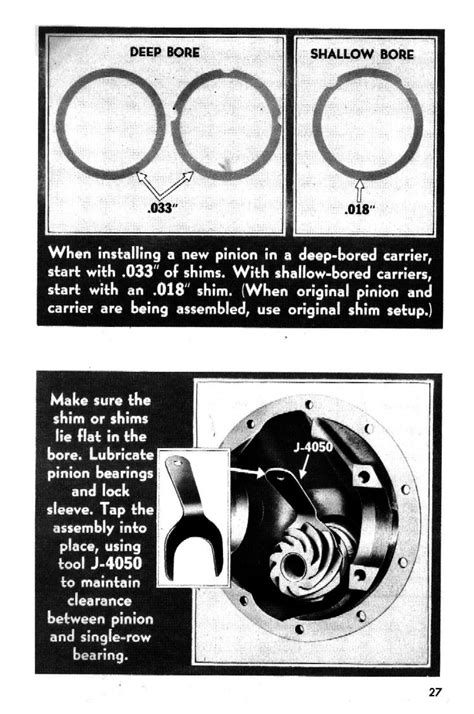 DEEP BORE

.033"

SHALLOW BORE

.018"

When installing a new pinion in a deep-bored carrier, start with .033" of shims. With shallow-bored carriers, start with an .018" shim. (When original pinion and carrier are being assembled, use original shim setup.)

Make sure the shim or shims lie flat in the bore. Lubricate pinion bearings and lock sleeve. Tap the assembly into place, using tool J-4050 to maintain clearance between pinion and single-row bearing.

J-4050

27